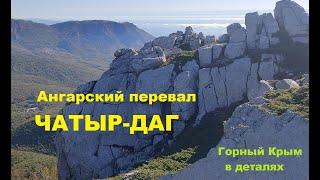 Ангарский перевал

ЧАТЫР-ДАГ

Горный Крым
в деталях